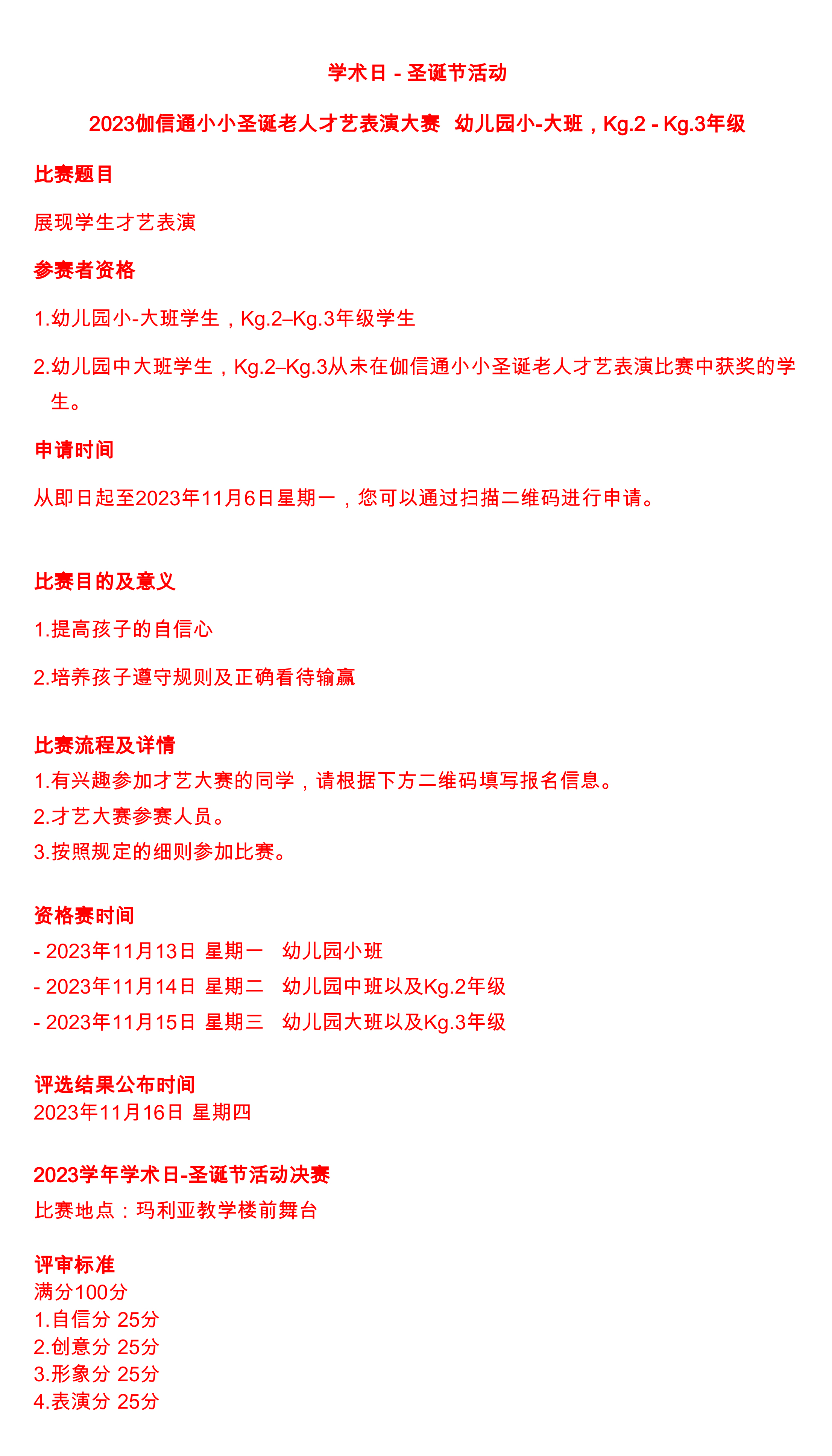 学术日 - 圣诞节活动

2023伽信通小小圣诞老人才艺表演大赛 幼儿园小-大班，Kg.2 - Kg.3年级

比赛题目

展现学生才艺表演

参赛者资格

1.幼儿园小-大班学生，Kg.2–Kg.3年级学生

2.幼儿园中大班学生，Kg.2–Kg.3从未在伽信通小小圣诞老人才艺表演比赛中获奖的学生。

申请时间

从即日起至2023年11月6日星期一，您可以通过扫描二维码进行申请。

比赛目的及意义

1.提高孩子的自信心

2.培养孩子遵守规则及正确看待输赢

比赛流程及详情

1.有兴趣参加才艺大赛的同学，请根据下方二维码填写报名信息。

2.才艺大赛参赛人员。

3.按照规定的细则参加比赛。

资格赛时间

- 2023年11月13日 星期一 幼儿园小班

- 2023年11月14日 星期二 幼儿园中班以及Kg.2年级

- 2023年11月15日 星期三 幼儿园大班以及Kg.3年级

评选结果公布时间
2023年11月16日 星期四

2023学年学术日-圣诞节活动决赛
比赛地点：玛利亚教学楼前舞台

评审标准
满分100分
1.自信分 25分
2.创意分 25分
3.形象分 25分
4.表演分 25分